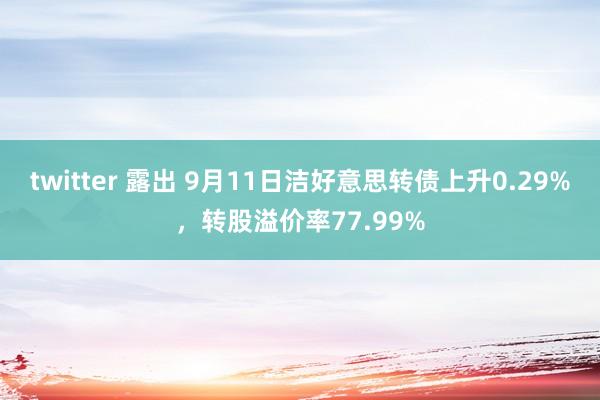 twitter 露出 9月11日洁好意思转债上升0.29%，转股溢价率77.99%